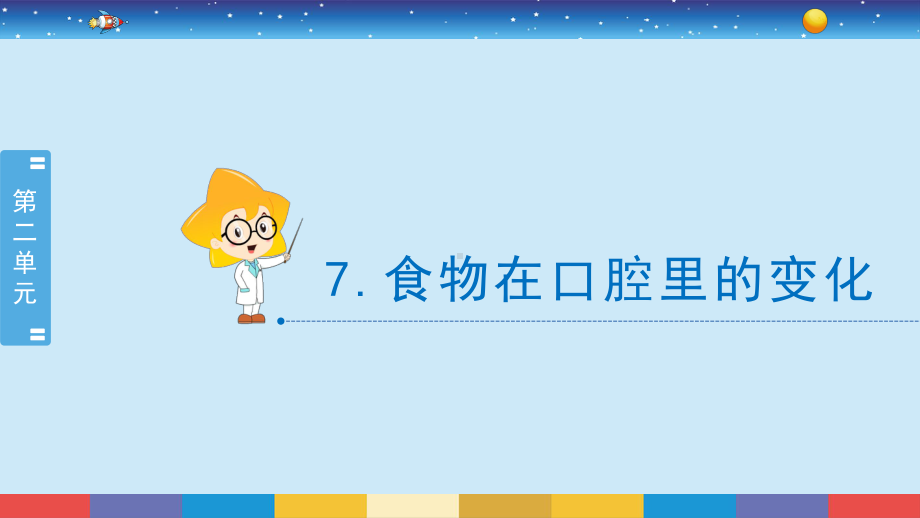 第二单元

7. 食物在口腔里的变化